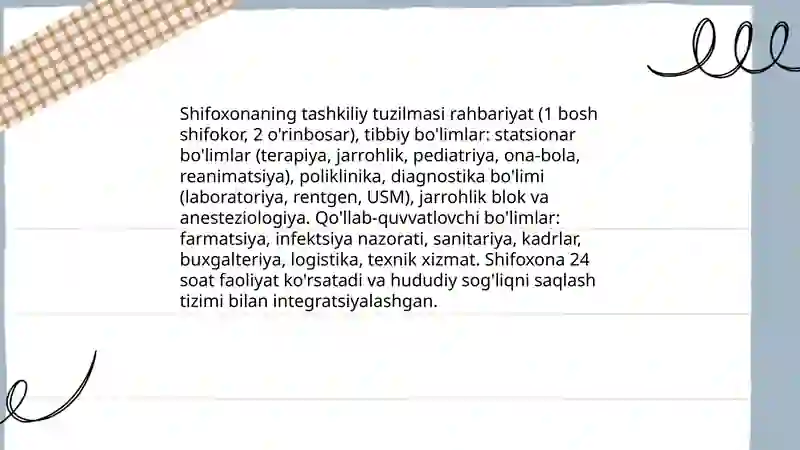 Shifoxonaning tashkiliy tuzilmasi rahbariyat (1 bosh shifokor, 2 o'rinbosar), tibbiy bo'limlar: statsionar bo'limlar (terapiya, jarrohlik, pediatriya, ona-bola, reanimatsiya), poliklinika, diagnostika bo'limi (laboratoriya, rentgen, USM), jarrohlik blok va anesteziologiya. Qo'llab-quvvatlovchi bo'limlar: farmatsiya, infektsiya nazorati, sanitariya, kadrlar, buxgalteriya, logistika, texnik xizmat. Shifoxona 24 soat faoliyat ko'rsatadi va hududiy sog'liqni saqlash tizimi bilan integratsiyalashgan.